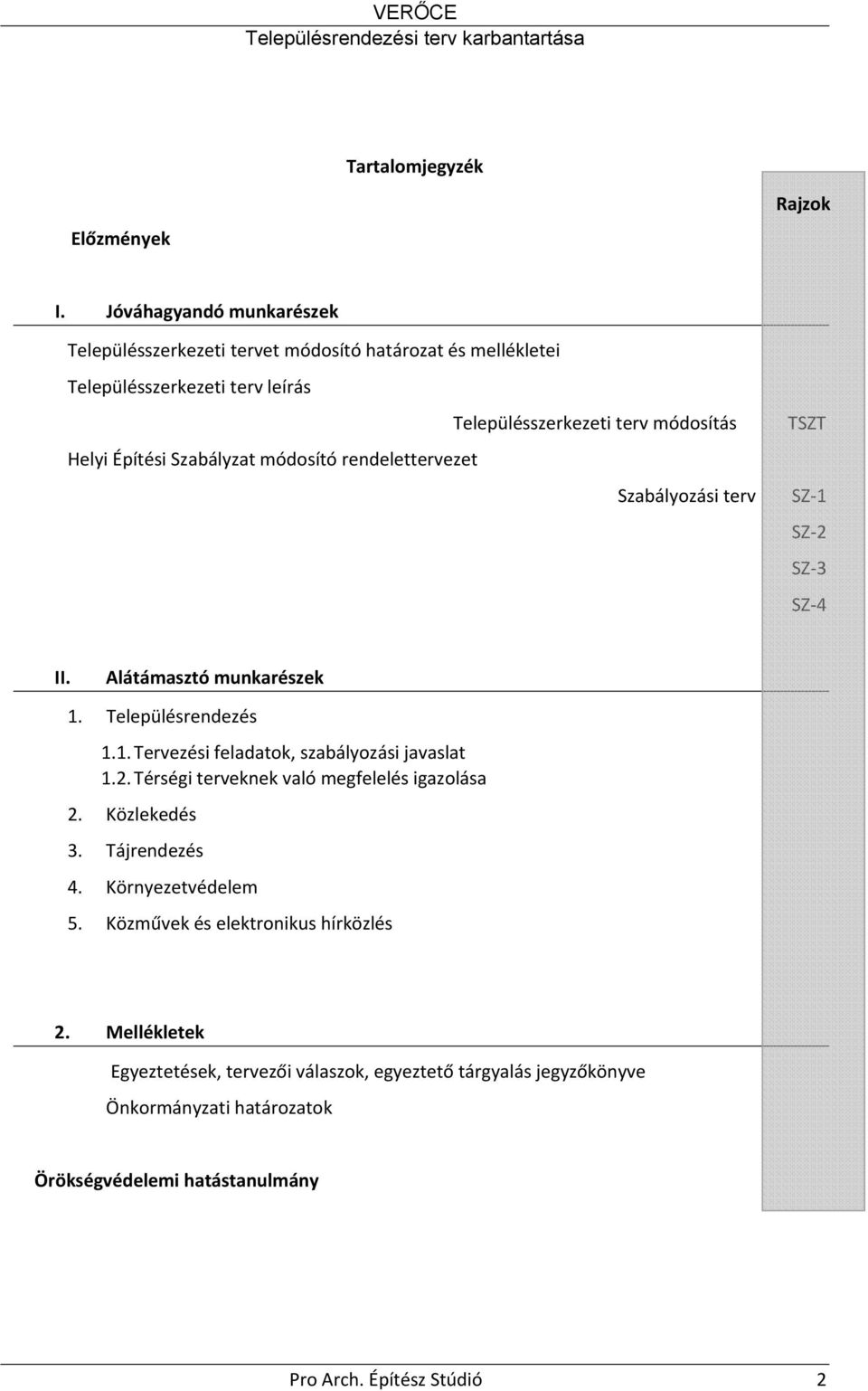 VERŐCE
Településrendezési terv karbantartása

Tartalomjegyzék

Rajzok

Előzmények

I. Jóváhagyandó munkarészek

Településszerkezeti tervet módosító határozat és mellékletei

Településszerkezeti terv leírás

Településszerkezeti terv módosítás TSZT

Helyi Építési Szabályzat módosító rendelettervezet

Szabályozási terv SZ-1

SZ-2

SZ-3

SZ-4

II. Alátámasztó munkarészek

1. Településrendezés

1.1. Tervezési feladatok, szabályozási javaslat

1.2. Térségi terveknek való megfelelés igazolása

2. Közlekedés

3. Tájrendezés

4. Környezetvédelem

5. Közművek és elektronikus hírközlés

2. Mellékletek

Egyeztetések, tervezői válaszok, egyeztető tárgyalás jegyzőkönyve

Önkormányzati határozatok

Örökségvédelemi hatástanulmány

Pro Arch. Építész Stúdió 2